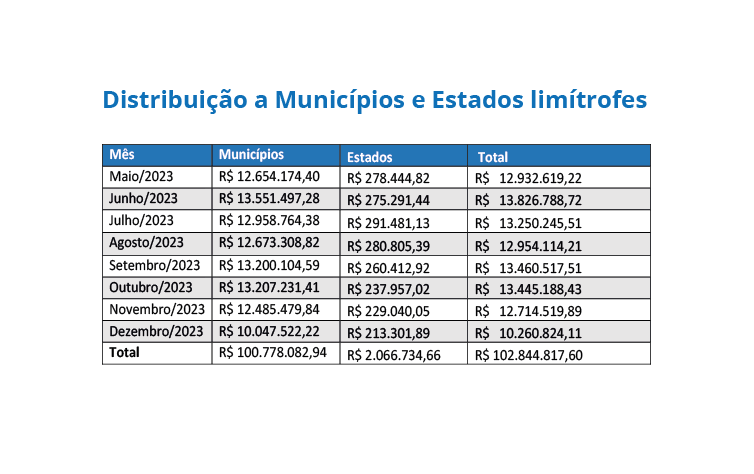 Distribuição a Municípios e Estados limítrofes

| Mês | Municípios | Estados | Total |
|---|---|---|---|
| Maio/2023 | R$ 12.654.174,40 | R$ 278.444,82 | R$ 12.932.619,22 |
| Junho/2023 | R$ 13.551.497,28 | R$ 275.291,44 | R$ 13.826.788,72 |
| Julho/2023 | R$ 12.958.764,38 | R$ 291.481,13 | R$ 13.250.245,51 |
| Agosto/2023 | R$ 12.673.308,82 | R$ 280.805,39 | R$ 12.954.114,21 |
| Setembro/2023 | R$ 13.200.104,59 | R$ 260.412,92 | R$ 13.460.517,51 |
| Outubro/2023 | R$ 13.207.231,41 | R$ 237.957,02 | R$ 13.445.188,43 |
| Novembro/2023 | R$ 12.485.479,84 | R$ 229.040,05 | R$ 12.714.519,89 |
| Dezembro/2023 | R$ 10.047.522,22 | R$ 213.301,89 | R$ 10.260.824,11 |
| Total | R$ 100.778.082,94 | R$ 2.066.734,66 | R$ 102.844.817,60 |